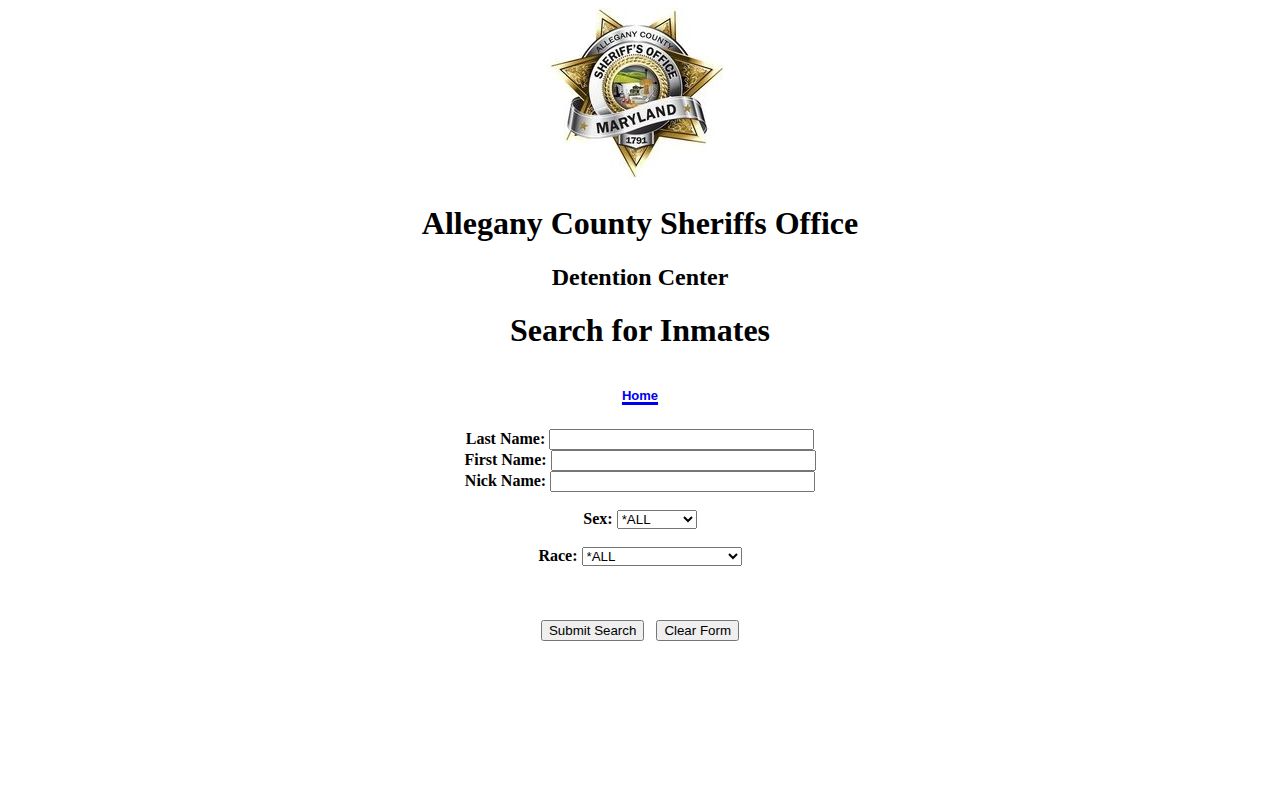 ALLEGANY COUNTY
SHERIFF'S OFFICE
MARYLAND
1791

Allegany County Sheriffs Office

Detention Center

Search for Inmates

Home

Last Name:
First Name:
Nick Name:

Sex: *ALL

Race: *ALL

Submit Search Clear Form